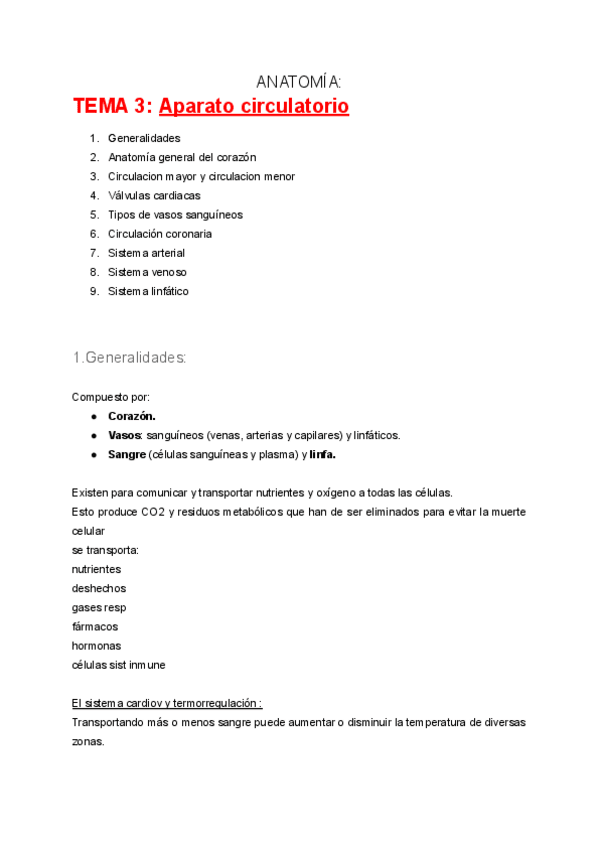 ANATOMÍA:

TEMA 3: Aparato circulatorio

1. Generalidades
2. Anatomía general del corazón
3. Circulacion mayor y circulacion menor
4. Válvulas cardiacas
5. Tipos de vasos sanguíneos
6. Circulación coronaria
7. Sistema arterial
8. Sistema venoso
9. Sistema linfático

1.Generalidades:

Compuesto por:
● Corazón.
● Vasos: sanguíneos (venas, arterias y capilares) y linfáticos.
● Sangre (células sanguíneas y plasma) y linfa.

Existen para comunicar y transportar nutrientes y oxígeno a todas las células.
Esto produce CO2 y residuos metabólicos que han de ser eliminados para evitar la muerte celular
se transporta:
nutrientes
deshechos
gases resp
fármacos
hormonas
células sist inmune

El sistema cardiov y termorregulación :
Transportando más o menos sangre puede aumentar o disminuir la temperatura de diversas zonas.